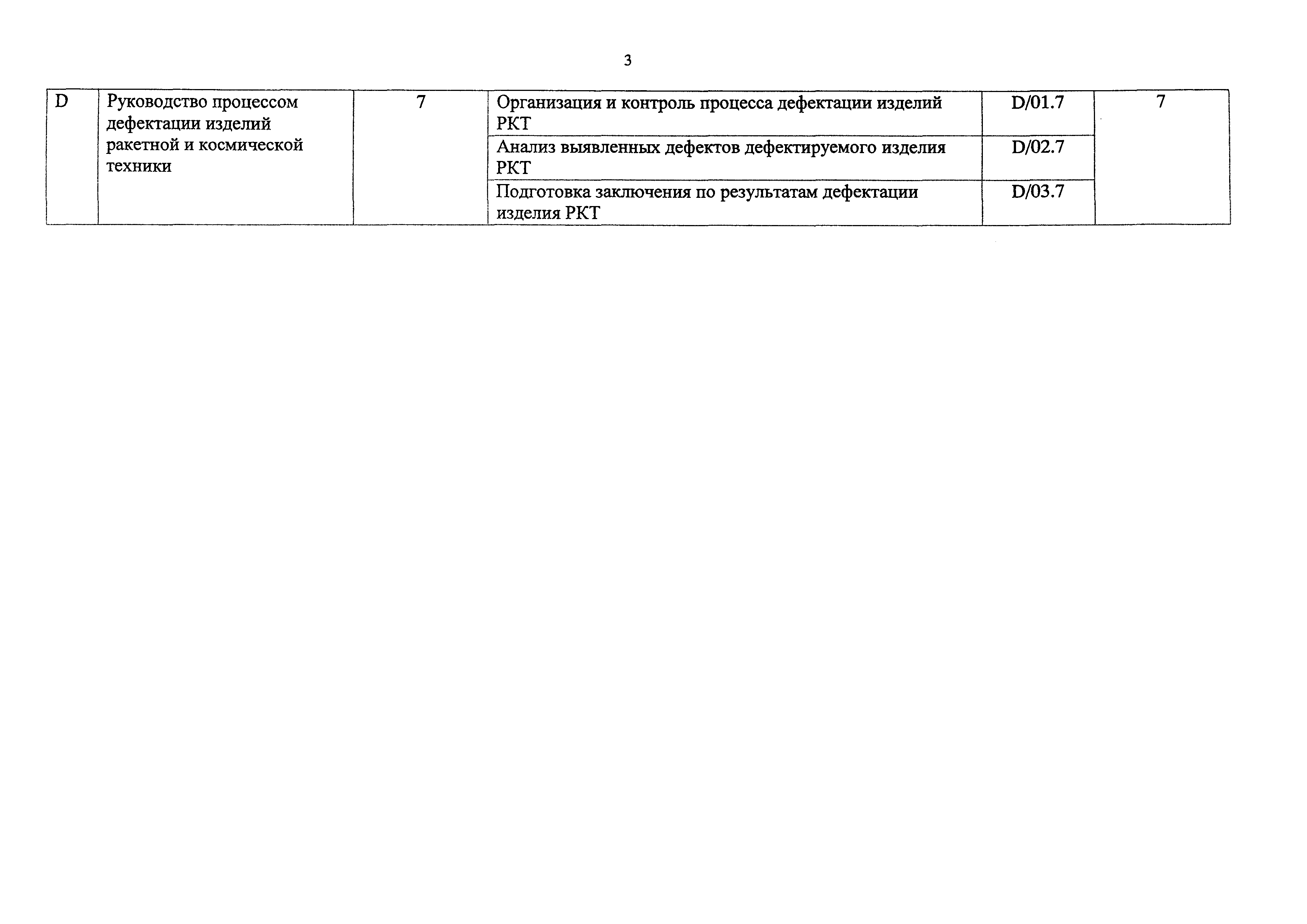 3

| D | Руководство процессом дефектации изделий ракетной и космической техники | 7 | Организация и контроль процесса дефектации изделий РКТ | D/01.7 | 7 |
|---|---|---|---|---|---|
| | | | Анализ выявленных дефектов дефектируемого изделия РКТ | D/02.7 | |
| | | | Подготовка заключения по результатам дефектации изделия РКТ | D/03.7 | |